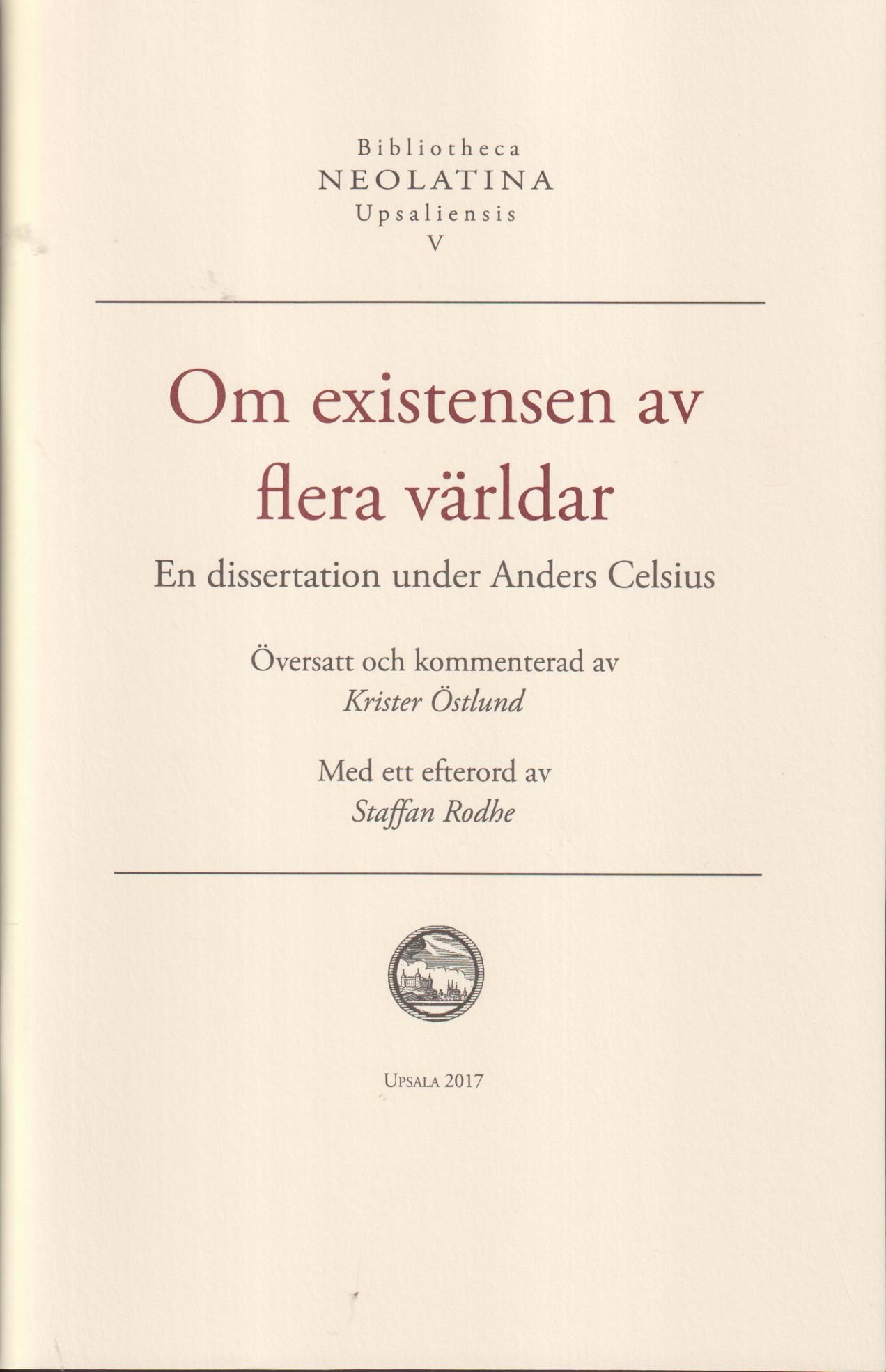 Bibliotheca
NEOLATINA
Upsaliensis
V

Om existensen av flera världar

En dissertation under Anders Celsius

Översatt och kommenterad av
Krister Östlund

Med ett efterord av
Staffan Rodhe

UPSALA 2017